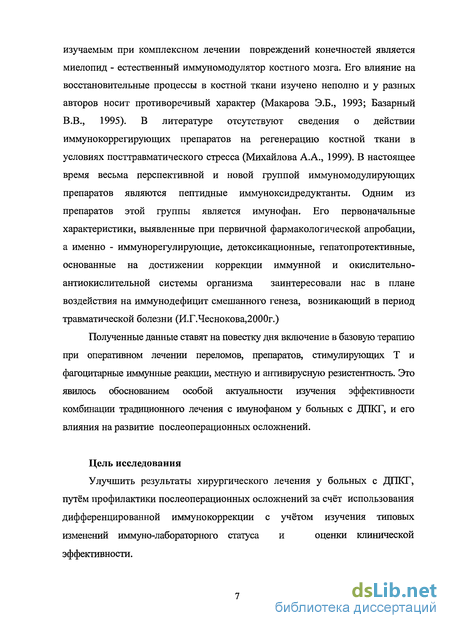 изучаемым при комплексном лечении повреждений конечностей является миелопид - естественный иммуномодулятор костного мозга. Его влияние на восстановительные процессы в костной ткани изучено неполно и у разных авторов носит противоречивый характер (Макарова Э.Б., 1993; Базарный В.В., 1995). В литературе отсутствуют сведения о действии иммунокоррегирующих препаратов на регенерацию костной ткани в условиях посттравматического стресса (Михайлова А.А., 1999). В настоящее время весьма перспективной и новой группой иммуномодулирующих препаратов являются пептидные иммуноксидредуктанты. Одним из препаратов этой группы является имунофан. Его первоначальные характеристики, выявленные при первичной фармакологической апробации, а именно - иммунорегулирующие, детоксикационные, гепатопротективные, основанные на достижении коррекции иммунной и окислительно-антиокислительной системы организма заинтересовали нас в плане воздействия на иммунодефицит смешанного генеза, возникающий в период травматической болезни (И.Г.Чеснокова,2000г.)

Полученные данные ставят на повестку дня включение в базовую терапию при оперативном лечении переломов, препаратов, стимулирующих Т и фагоцитарные иммунные реакции, местную и антивирусную резистентность. Это явилось обоснованием особой актуальности изучения эффективности комбинации традиционного лечения с имунофаном у больных с ДПКГ, и его влияния на развитие послеоперационных осложнений.

Цель исследования

Улучшить результаты хирургического лечения у больных с ДПКГ, путём профилактики послеоперационных осложнений за счёт использования дифференцированной иммунокоррекции с учётом изучения типовых изменений иммуно-лабораторного статуса и оценки клинической эффективности.

7

dsLib.net
библиотека диссертаций